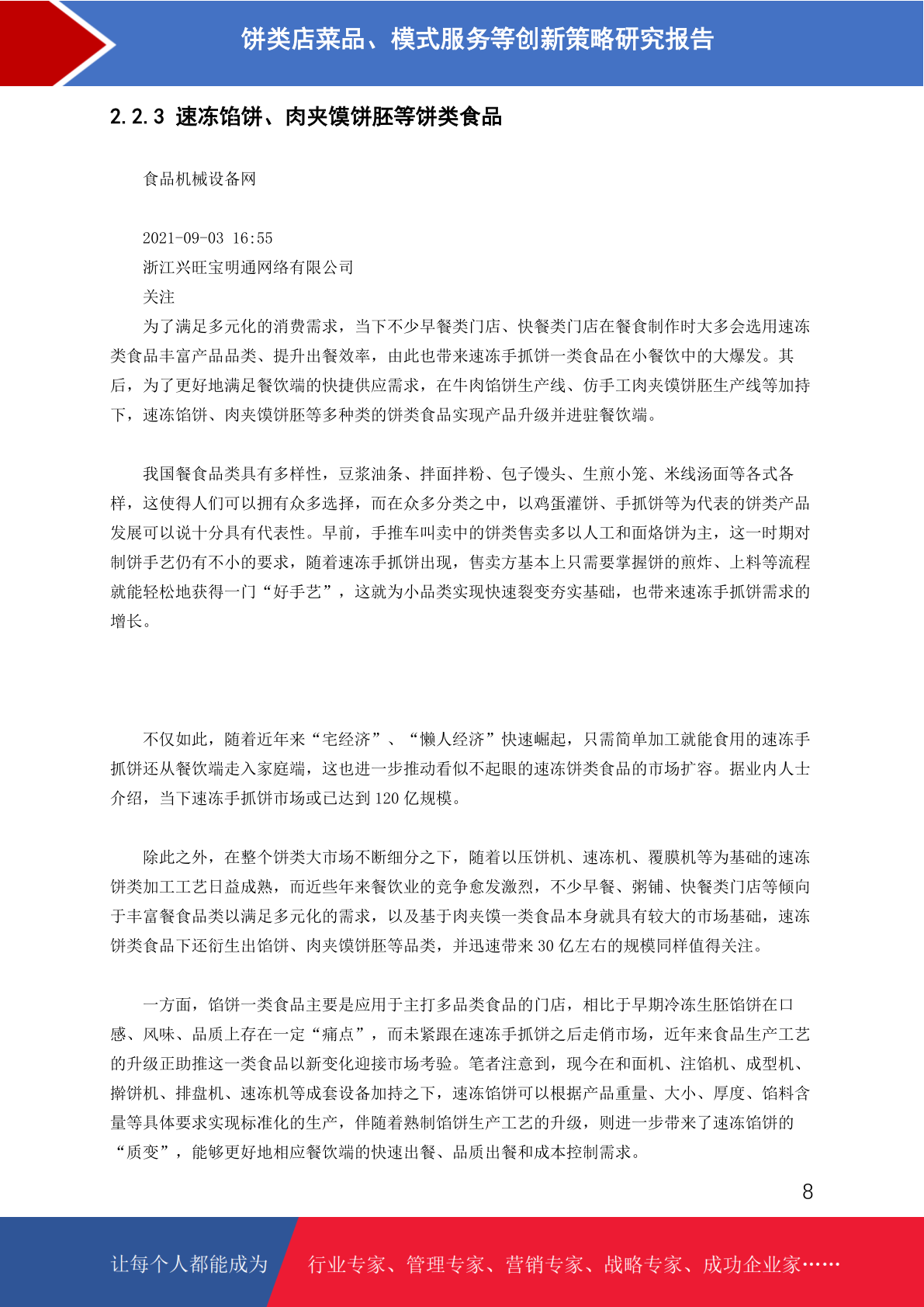 饼类店菜品、模式服务等创新策略研究报告

2.2.3 速冻馅饼、肉夹馍饼胚等饼类食品

食品机械设备网

2021-09-03 16:55
浙江兴旺宝明通网络有限公司
关注

为了满足多元化的消费需求，当下不少早餐类门店、快餐类门店在餐食制作时大多会选用速冻类食品丰富产品品类、提升出餐效率，由此也带来速冻手抓饼一类食品在小餐饮中的大爆发。其后，为了更好地满足餐饮端的快捷供应需求，在牛肉馅饼生产线、仿手工肉夹馍饼胚生产线等加持下，速冻馅饼、肉夹馍饼胚等多种类的饼类食品实现产品升级并进驻餐饮端。

我国餐食品类具有多样性，豆浆油条、拌面拌粉、包子馒头、生煎小笼、米线汤面等各式各样，这使得人们可以拥有众多选择，而在众多分类之中，以鸡蛋灌饼、手抓饼等为代表的饼类产品发展可以说十分具有代表性。早前，手推车叫卖中的饼类售卖多以人工和面烙饼为主，这一时期对制饼手艺仍有不小的要求，随着速冻手抓饼出现，售卖方基本上只需要掌握饼的煎炸、上料等流程就能轻松地获得一门“好手艺”，这就为小品类实现快速裂变夯实基础，也带来速冻手抓饼需求的增长。

不仅如此，随着近年来“宅经济”、“懒人经济”快速崛起，只需简单加工就能食用的速冻手抓饼还从餐饮端走入家庭端，这也进一步推动看似不起眼的速冻饼类食品的市场扩容。据业内人士介绍，当下速冻手抓饼市场或已达到 120 亿规模。

除此之外，在整个饼类大市场不断细分之下，随着以压饼机、速冻机、覆膜机等为基础的速冻饼类加工工艺日益成熟，而近些年来餐饮业的竞争愈发激烈，不少早餐、粥铺、快餐类门店等倾向于丰富餐食品类以满足多元化的需求，以及基于肉夹馍一类食品本身就具有较大的市场基础，速冻饼类食品下还衍生出馅饼、肉夹馍饼胚等品类，并迅速带来 30 亿左右的规模同样值得关注。

一方面，馅饼一类食品主要是应用于主打多品类食品的门店，相比于早期冷冻生胚馅饼在口感、风味、品质上存在一定“痛点”，而未紧跟在速冻手抓饼之后走俏市场，近年来食品生产工艺的升级正助推这一类食品以新变化迎接市场考验。笔者注意到，现今在和面机、注馅机、成型机、擀饼机、排盘机、速冻机等成套设备加持之下，速冻馅饼可以根据产品重量、大小、厚度、馅料含量等具体要求实现标准化的生产，伴随着熟制馅饼生产工艺的升级，则进一步带来了速冻馅饼的“质变”，能够更好地相应餐饮端的快速出餐、品质出餐和成本控制需求。

8

让每个人都能成为 行业专家、管理专家、营销专家、战略专家、成功企业家……